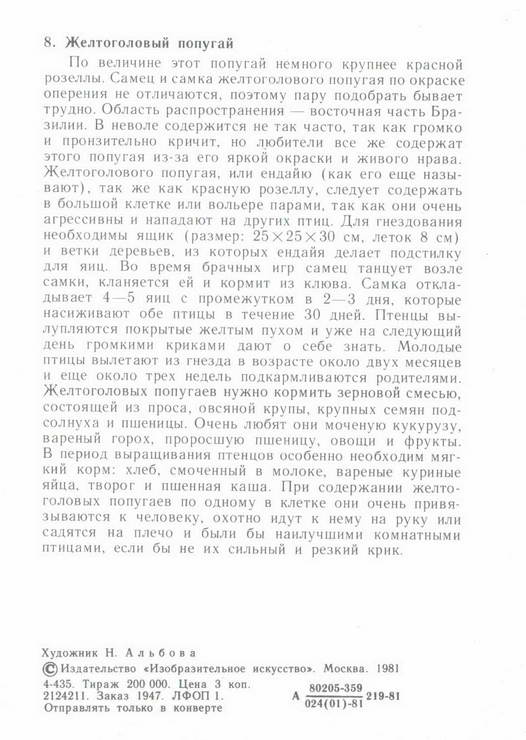 8. Желтоголовый попугай

По величине этот попугай немного крупнее красной розеллы. Самец и самка желтоголового попугая по окраске оперения не отличаются, поэтому пару подобрать бывает трудно. Область распространения — восточная часть Бразилии. В неволе содержится не так часто, так как громко и пронзительно кричит, но любители все же содержат этого попугая из-за его яркой окраски и живого нрава. Желтоголового попугая, или ендайю (как его еще называют), так же как красную розеллу, следует содержать в большой клетке или вольере парами, так как они очень агрессивны и нападают на других птиц. Для гнездования необходимы ящик (размер: $25 \times 25 \times 30$ см, леток 8 см) и ветки деревьев, из которых ендайя делает подстилку для яиц. Во время брачных игр самец танцует возле самки, кланяется ей и кормит из клюва. Самка откладывает 4—5 яиц с промежутком в 2—3 дня, которые насиживают обе птицы в течение 30 дней. Птенцы вылупляются покрытые желтым пухом и уже на следующий день громкими криками дают о себе знать. Молодые птицы вылетают из гнезда в возрасте около двух месяцев и еще около трех недель подкармливаются родителями. Желтоголовых попугаев нужно кормить зерновой смесью, состоящей из проса, овсяной крупы, крупных семян подсолнуха и пшеницы. Очень любят они моченую кукурузу, вареный горох, проросшую пшеницу, овощи и фрукты. В период выращивания птенцов особенно необходим мягкий корм: хлеб, смоченный в молоке, вареные куриные яйца, творог и пшенная каша. При содержании желтоголовых попугаев по одному в клетке они очень привязываются к человеку, охотно идут к нему на руку или садятся на плечо и были бы наилучшими комнатными птицами, если бы не их сильный и резкий крик.

Художник Н. Альбова
© Издательство «Изобразительное искусство». Москва. 1981
4-435. Тираж 200 000. Цена 3 коп.
2124211. Заказ 1947. ЛФОП 1.
Отправлять только в конверте
А $\frac{80205-359}{024(01)-81}$ 219-81